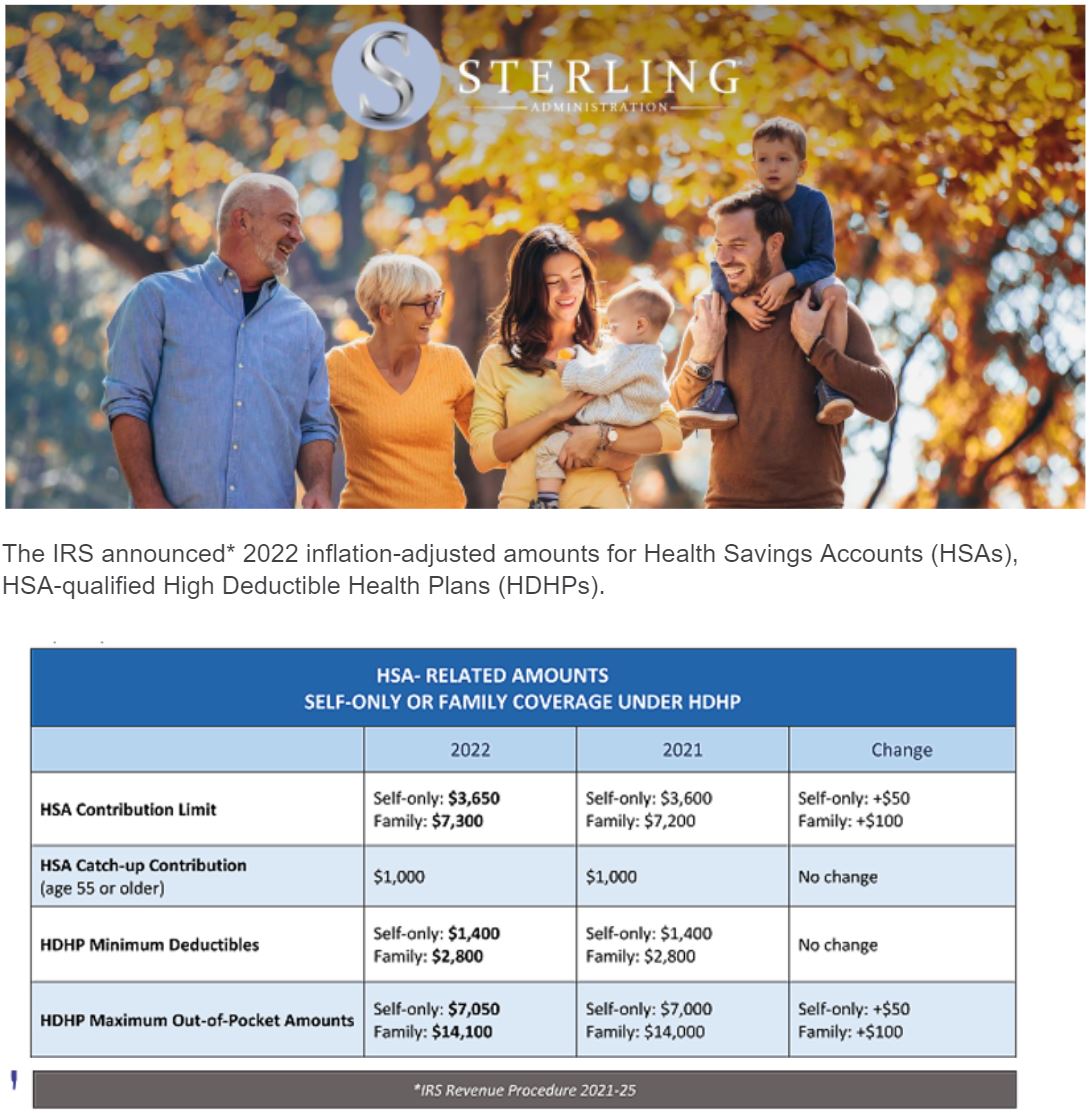 STERLING
ADMINISTRATION

The IRS announced* 2022 inflation-adjusted amounts for Health Savings Accounts (HSAs), HSA-qualified High Deductible Health Plans (HDHPs).

HSA- RELATED AMOUNTS
SELF-ONLY OR FAMILY COVERAGE UNDER HDHP

| | 2022 | 2021 | Change |
|---|---|---|---|
| HSA Contribution Limit | Self-only: $3,650 Family: $7,300 | Self-only: $3,600 Family: $7,200 | Self-only: +$50 Family: +$100 |
| HSA Catch-up Contribution (age 55 or older) | $1,000 | $1,000 | No change |
| HDHP Minimum Deductibles | Self-only: $1,400 Family: $2,800 | Self-only: $1,400 Family: $2,800 | No change |
| HDHP Maximum Out-of-Pocket Amounts | Self-only: $7,050 Family: $14,100 | Self-only: $7,000 Family: $14,000 | Self-only: +$50 Family: +$100 |

*IRS Revenue Procedure 2021-25